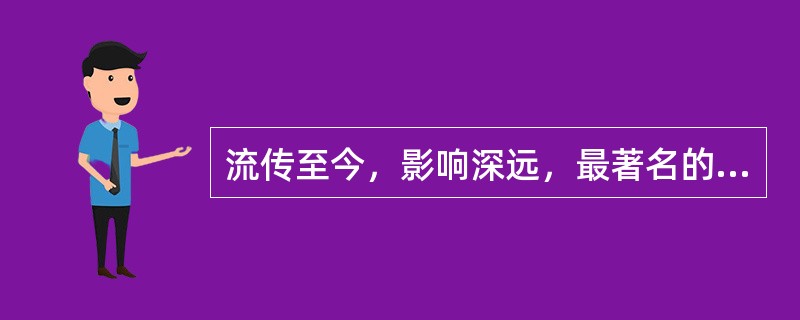 流传至今，影响深远，最著名的...